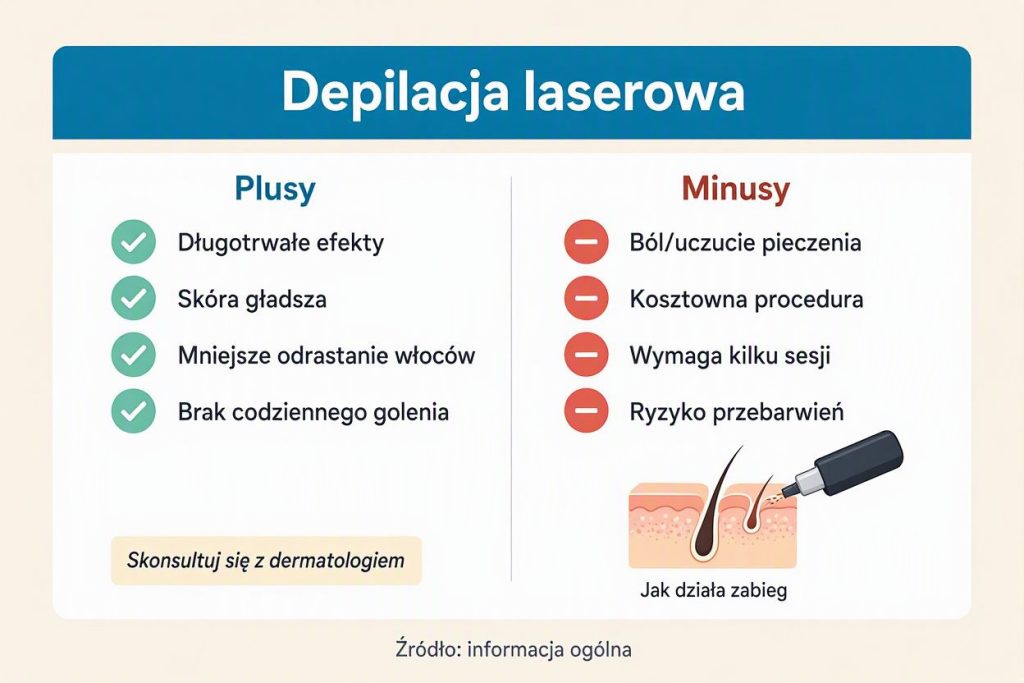 Depilacja laserowa

Plusy

Długotrwałe efekty

Skóra gładsza

Mniejsze odrastanie włoców

Brak codziennego golenia

Skonsultuj się z dermatologiem

Minusy

Ból/uczucie pieczenia

Kosztowna procedura

Wymaga kilku sesji

Ryzyko przebarwień

Jak działa zabieg

Źródło: informacja ogólna